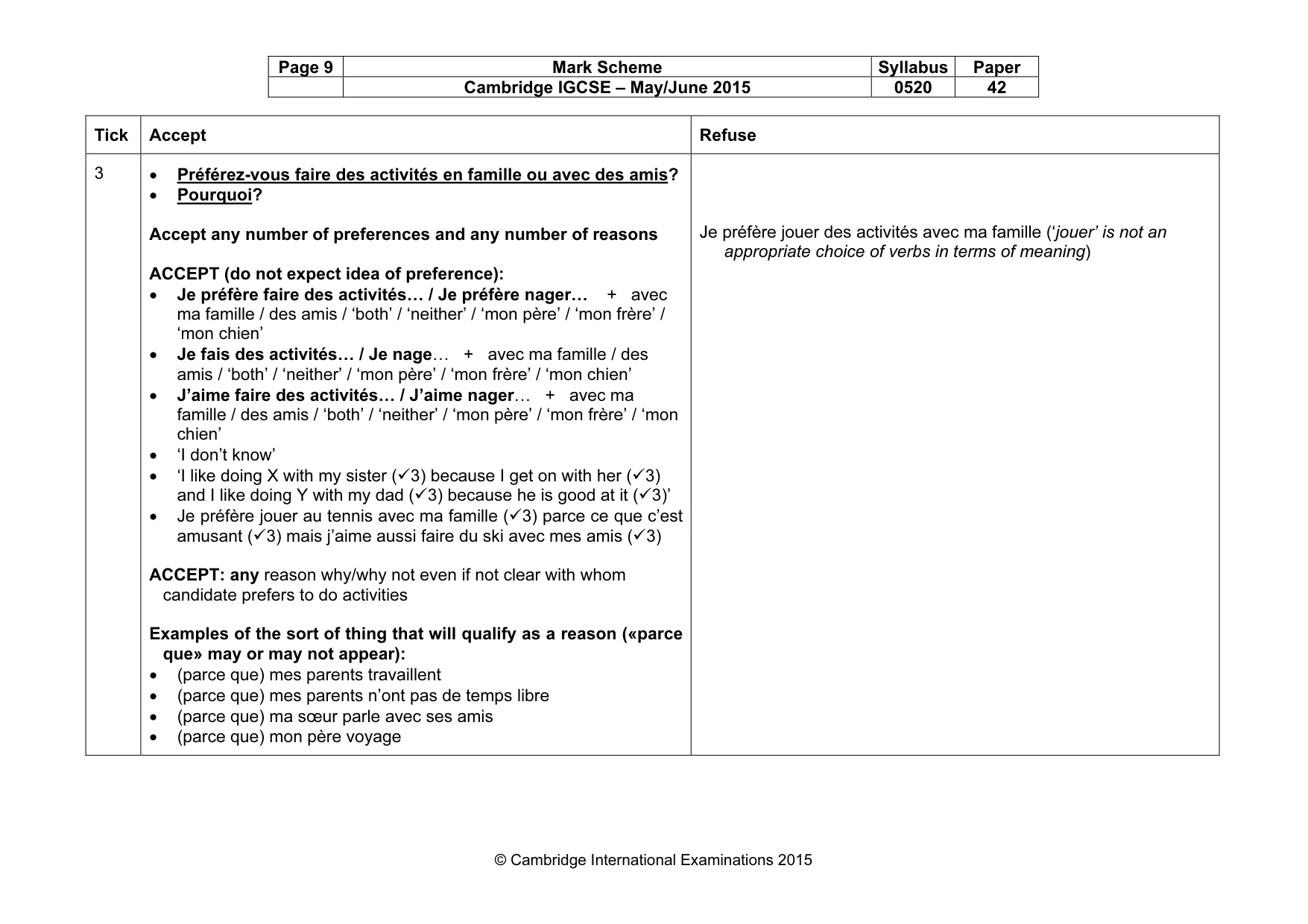 | Page 9 | Mark Scheme | Syllabus | Paper |
|---|---|---|---|
| | Cambridge IGCSE – May/June 2015 | 0520 | 42 |

| Tick | Accept | Refuse |
|---|---|---|
| 3 | • Préférez-vous faire des activités en famille ou avec des amis? • Pourquoi? Accept any number of preferences and any number of reasons ACCEPT (do not expect idea of preference): • Je préfère faire des activités… / Je préfère nager… + avec ma famille / des amis / 'both' / 'neither' / 'mon père' / 'mon frère' / 'mon chien' • Je fais des activités… / Je nage… + avec ma famille / des amis / 'both' / 'neither' / 'mon père' / 'mon frère' / 'mon chien' • J'aime faire des activités… / J'aime nager… + avec ma famille / des amis / 'both' / 'neither' / 'mon père' / 'mon frère' / 'mon chien' • 'I don't know' • 'I like doing X with my sister (✓3) because I get on with her (✓3) and I like doing Y with my dad (✓3) because he is good at it (✓3)' • Je préfère jouer au tennis avec ma famille (✓3) parce ce que c'est amusant (✓3) mais j'aime aussi faire du ski avec mes amis (✓3) ACCEPT: any reason why/why not even if not clear with whom candidate prefers to do activities Examples of the sort of thing that will qualify as a reason («parce que» may or may not appear): • (parce que) mes parents travaillent • (parce que) mes parents n'ont pas de temps libre • (parce que) ma sœur parle avec ses amis • (parce que) mon père voyage | Je préfère jouer des activités avec ma famille ('jouer' is not an appropriate choice of verbs in terms of meaning) |

© Cambridge International Examinations 2015